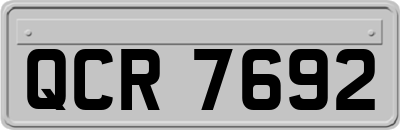 QCR 7692